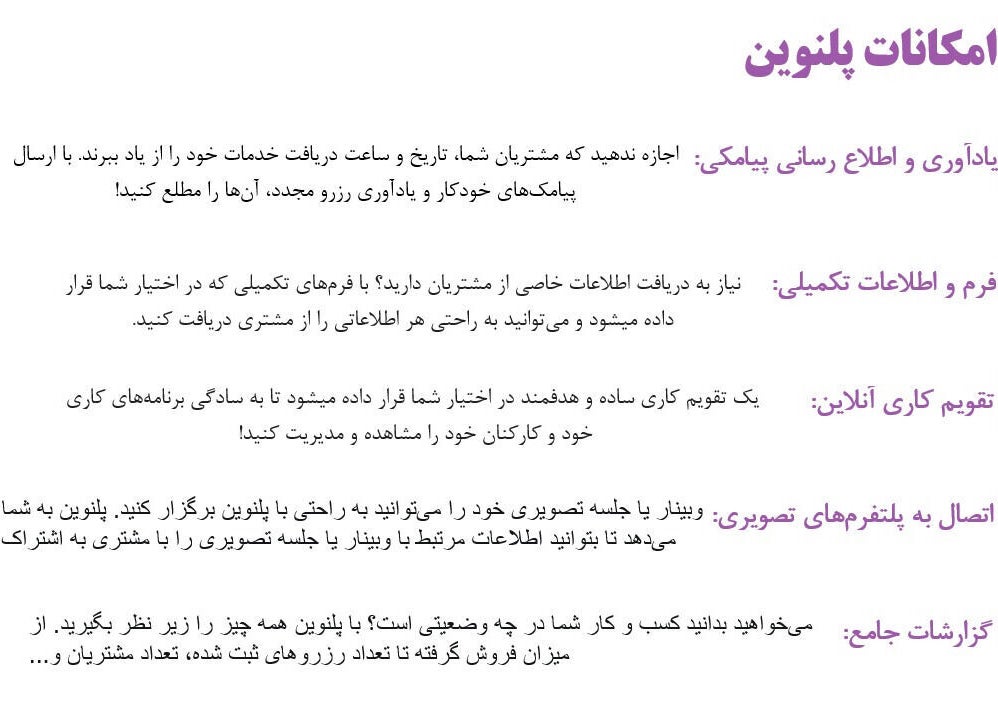 امکانات پلنوین

یادآوری و اطلاع رسانی پیامکی: اجازه ندهید که مشتریان شما، تاریخ و ساعت دریافت خدمات خود را از یاد ببرند. با ارسال پیامک‌های خودکار و یادآوری رزرو مجدد، آن‌ها را مطلع کنید!

فرم و اطلاعات تکمیلی: نیاز به دریافت اطلاعات خاصی از مشتریان دارید؟ با فرم‌های تکمیلی که در اختیار شما قرار داده میشود و می‌توانید به راحتی هر اطلاعاتی را از مشتری دریافت کنید.

تقویم کاری آنلاین: یک تقویم کاری ساده و هدفمند در اختیار شما قرار داده میشود تا به سادگی برنامه‌های کاری خود و کارکنان خود را مشاهده و مدیریت کنید!

اتصال به پلتفرم‌های تصویری: وبینار یا جلسه تصویری خود را می‌توانید به راحتی با پلنوین برگزار کنید. پلنوین به شما می‌دهد تا بتوانید اطلاعات مرتبط با وبینار یا جلسه تصویری را با مشتری به اشتراک

گزارشات جامع: می‌خواهید بدانید کسب و کار شما در چه وضعیتی است؟ با پلنوین همه چیز را زیر نظر بگیرید. از میزان فروش گرفته تا تعداد رزروهای ثبت شده، تعداد مشتریان و...